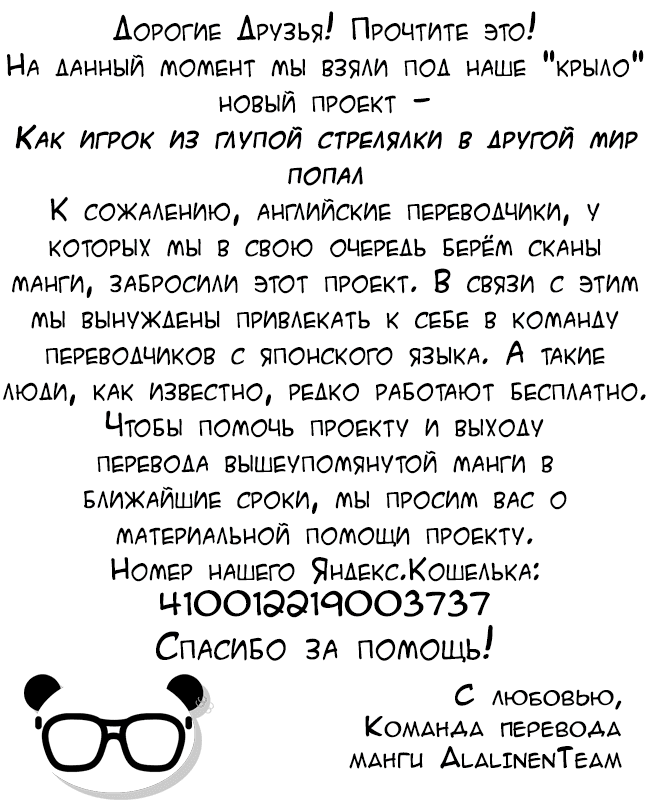 Дорогие Друзья! Прочтите это!
На данный момент мы взяли под наше "крыло" новый проект –
Как игрок из глупой стрелялки в другой мир попал
К сожалению, английские переводчики, у которых мы в свою очередь берём сканы манги, забросили этот проект. В связи с этим мы вынуждены привлекать к себе в команду переводчиков с японского языка. А такие люди, как известно, редко работают бесплатно. Чтобы помочь проекту и выходу перевода вышеупомянутой манги в ближайшие сроки, мы просим вас о материальной помощи проекту.
Номер нашего Яндекс.Кошелька:
410012219003737
Спасибо за помощь!

С любовью,
Команда перевода манги AlalinenTeam